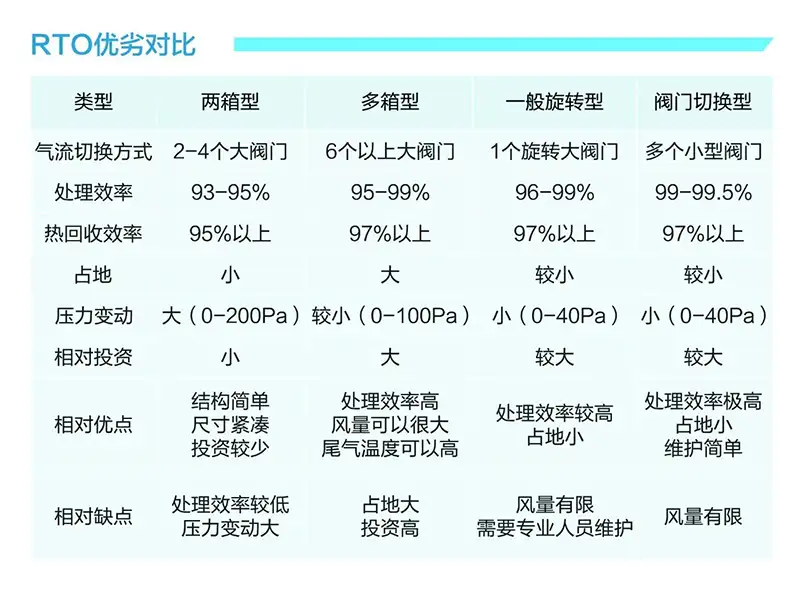 RTO优劣对比

| 类型 | 两箱型 | 多箱型 | 一般旋转型 | 阀门切换型 |
|---|---|---|---|---|
| 气流切换方式 | 2-4个大阀门 | 6个以上大阀门 | 1个旋转大阀门 | 多个小型阀门 |
| 处理效率 | 93-95% | 95-99% | 96-99% | 99-99.5% |
| 热回收效率 | 95%以上 | 97%以上 | 97%以上 | 97%以上 |
| 占地 | 小 | 大 | 较小 | 较小 |
| 压力变动 | 大（0-200Pa） | 较小（0-100Pa） | 小（0-40Pa） | 小（0-40Pa） |
| 相对投资 | 小 | 大 | 较大 | 较大 |
| 相对优点 | 结构简单 尺寸紧凑 投资较少 | 处理效率高 风量可以很大 尾气温度可以高 | 处理效率较高 占地小 | 处理效率极高 占地小 维护简单 |
| 相对缺点 | 处理效率较低 压力变动大 | 占地大 投资高 | 风量有限 需要专业人员维护 | 风量有限 |